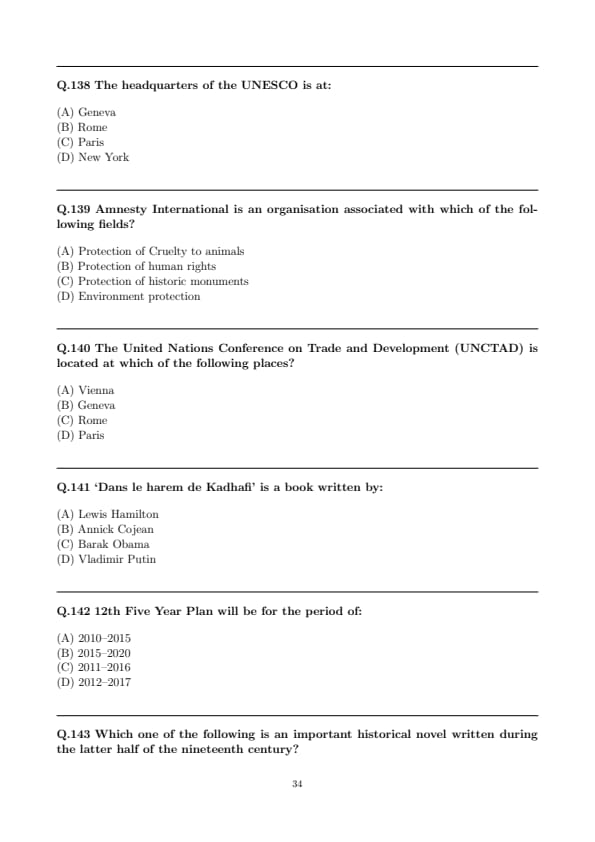 Q.138 The headquarters of the UNESCO is at:

(A) Geneva
(B) Rome
(C) Paris
(D) New York

Q.139 Amnesty International is an organisation associated with which of the following fields?

(A) Protection of Cruelty to animals
(B) Protection of human rights
(C) Protection of historic monuments
(D) Environment protection

Q.140 The United Nations Conference on Trade and Development (UNCTAD) is located at which of the following places?

(A) Vienna
(B) Geneva
(C) Rome
(D) Paris

Q.141 'Dans le harem de Kadhafi' is a book written by:

(A) Lewis Hamilton
(B) Annick Cojean
(C) Barak Obama
(D) Vladimir Putin

Q.142 12th Five Year Plan will be for the period of:

(A) 2010–2015
(B) 2015–2020
(C) 2011–2016
(D) 2012–2017

Q.143 Which one of the following is an important historical novel written during the latter half of the nineteenth century?

34